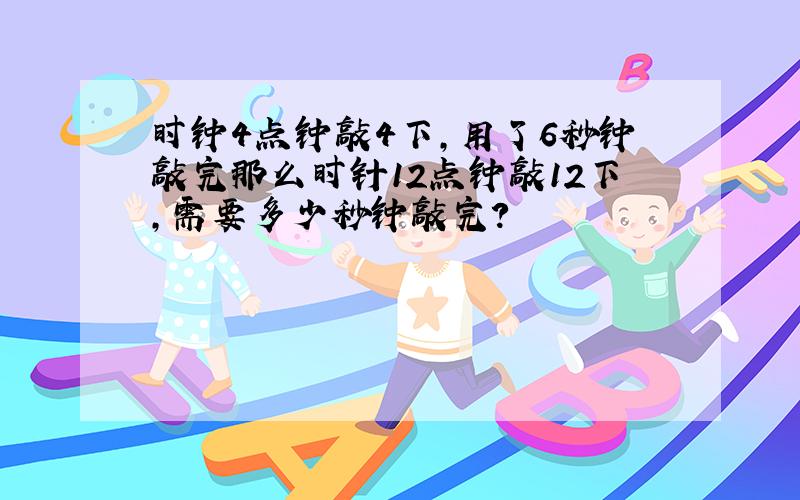 时钟4点钟敲4下，用了6秒钟敲完那么时针12点钟敲12下，需要多少秒钟敲完？